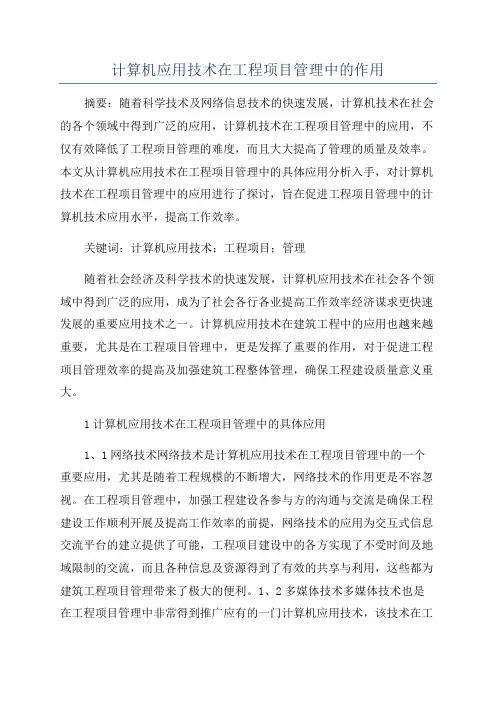 计算机应用技术在工程项目管理中的作用

摘要：随着科学技术及网络信息技术的快速发展，计算机技术在社会的各个领域中得到广泛的应用，计算机技术在工程项目管理中的应用，不仅有效降低了工程项目管理的难度，而且大大提高了管理的质量及效率。本文从计算机应用技术在工程项目管理中的具体应用分析入手，对计算机技术在工程项目管理中的应用进行了探讨，旨在促进工程项目管理中的计算机技术应用水平，提高工作效率。

关键词：计算机应用技术；工程项目；管理

随着社会经济及科学技术的快速发展，计算机应用技术在社会各个领域中得到广泛的应用，成为了社会各行各业提高工作效率经济谋求更快速发展的重要应用技术之一。计算机应用技术在建筑工程中的应用也越来越重要，尤其是在工程项目管理中，更是发挥了重要的作用，对于促进工程项目管理效率的提高及加强建筑工程整体管理，确保工程建设质量意义重大。

1 计算机应用技术在工程项目管理中的具体应用

1、1 网络技术网络技术是计算机应用技术在工程项目管理中的一个重要应用，尤其是随着工程规模的不断增大，网络技术的作用更是不容忽视。在工程项目管理中，加强工程建设各参与方的沟通与交流是确保工程建设工作顺利开展及提高工作效率的前提，网络技术的应用为交互式信息交流平台的建立提供了可能，工程项目建设中的各方实现了不受时间及地域限制的交流，而且各种信息及资源得到了有效的共享与利用，这些都为建筑工程项目管理带来了极大的便利。1、2 多媒体技术多媒体技术也是在工程项目管理中非常得到推广应有的一门计算机应用技术，该技术在工